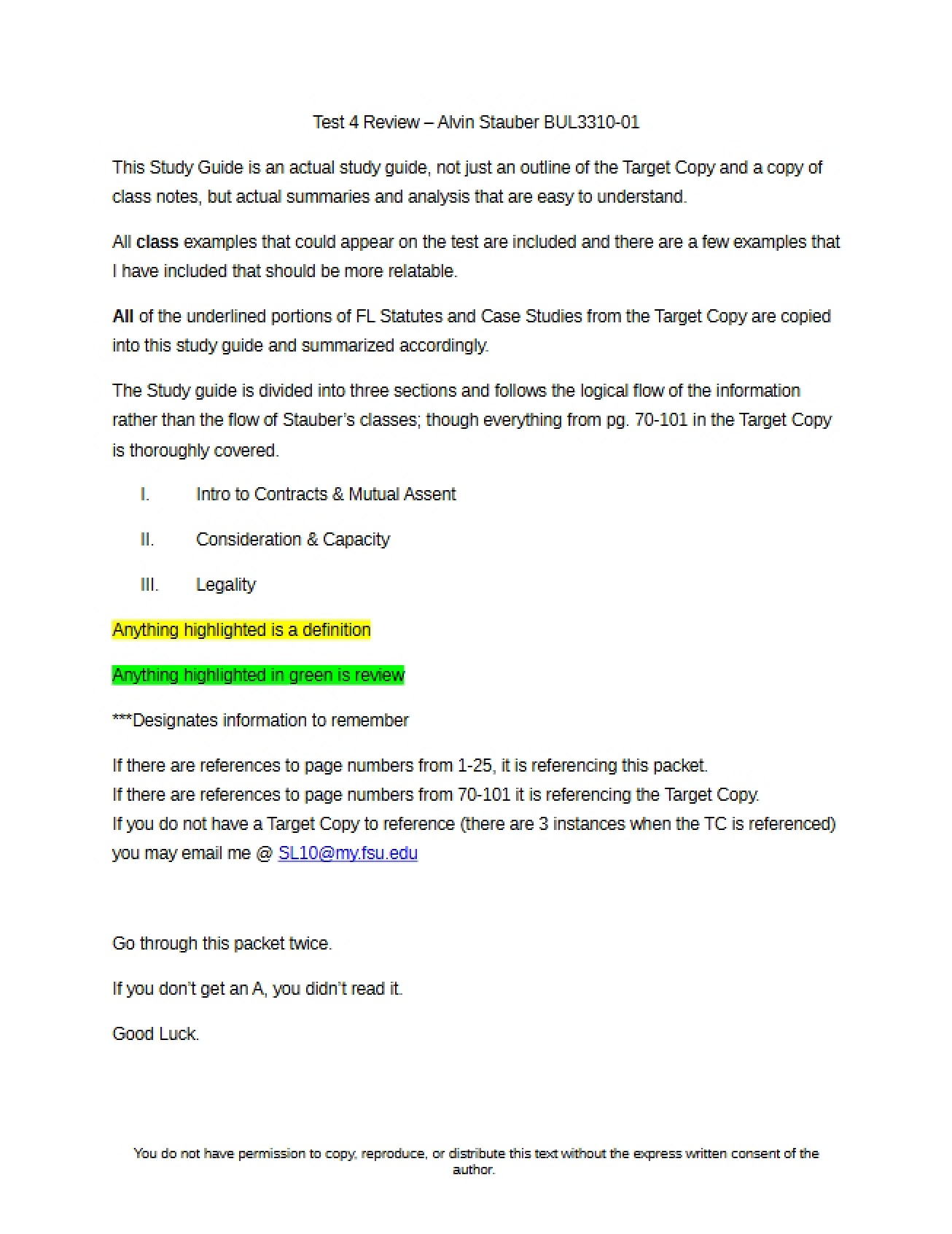 Test 4 Review – Alvin Stauber BUL3310-01

This Study Guide is an actual study guide, not just an outline of the Target Copy and a copy of class notes, but actual summaries and analysis that are easy to understand.

All class examples that could appear on the test are included and there are a few examples that I have included that should be more relatable.

All of the underlined portions of FL Statutes and Case Studies from the Target Copy are copied into this study guide and summarized accordingly.

The Study guide is divided into three sections and follows the logical flow of the information rather than the flow of Stauber's classes; though everything from pg. 70-101 in the Target Copy is thoroughly covered.

I. Intro to Contracts & Mutual Assent

II. Consideration & Capacity

III. Legality

Anything highlighted is a definition

Anything highlighted in green is review

***Designates information to remember

If there are references to page numbers from 1-25, it is referencing this packet.
If there are references to page numbers from 70-101 it is referencing the Target Copy.
If you do not have a Target Copy to reference (there are 3 instances when the TC is referenced) you may email me @ SL10@my.fsu.edu

Go through this packet twice.

If you don't get an A, you didn't read it.

Good Luck.

You do not have permission to copy, reproduce, or distribute this text without the express written consent of the author.